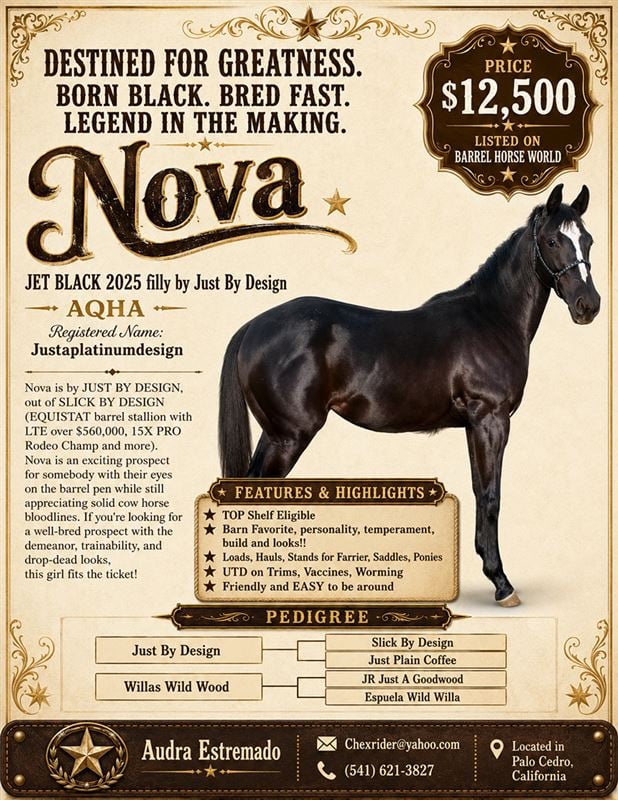 DESTINED FOR GREATNESS.
BORN BLACK. BRED FAST.
LEGEND IN THE MAKING.

PRICE
$12,500
LISTED ON
BARREL HORSE WORLD

Nova

JET BLACK 2025 filly by Just By Design

AQHA

Registered Name:
Justaplatinumdesign

Nova is by JUST BY DESIGN, out of SLICK BY DESIGN (EQUISTAT barrel stallion with LTE over $560,000, 15X PRO Rodeo Champ and more). Nova is an exciting prospect for somebody with their eyes on the barrel pen while still appreciating solid cow horse bloodlines. If you're looking for a well-bred prospect with the demeanor, trainability, and drop-dead looks, this girl fits the ticket!

FEATURES & HIGHLIGHTS
★ TOP Shelf Eligible
★ Barn Favorite, personality, temperament, build and looks!!
★ Loads, Hauls, Stands for Farrier, Saddles, Ponies
★ UTD on Trims, Vaccines, Worming
★ Friendly and EASY to be around

PEDIGREE

Just By Design
Slick By Design
Just Plain Coffee
Willas Wild Wood
JR Just A Goodwood
Espuela Wild Willa

Audra Estremado

Chexrider@yahoo.com
(541) 621-3827

Located in
Palo Cedro,
California